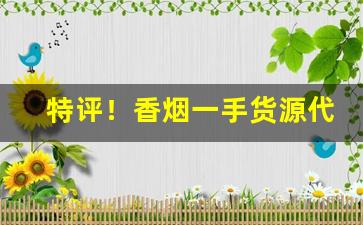 特评！香烟一手货源代